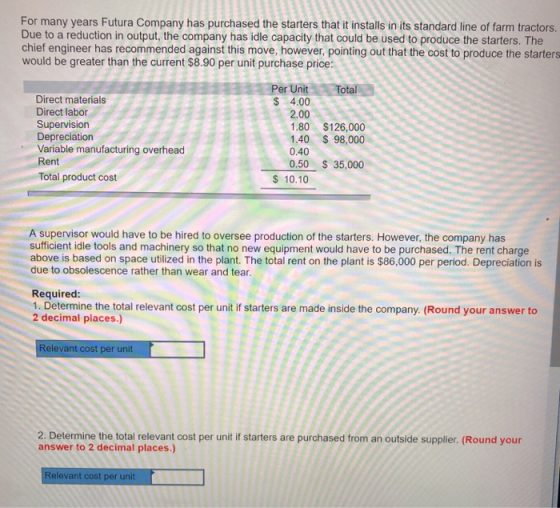 For many years Futura Company has purchased the starters that it installs in its standard line of farm tractors. Due to a reduction in output, the company has idle capacity that could be used to produce the starters. The chief engineer has recommended against this move, however, pointing out that the cost to produce the starters would be greater than the current $8.90 per unit purchase price:

|  | Per Unit | Total |
|---|---|---|
| Direct materials | $ 4.00 |  |
| Direct labor | 2.00 |  |
| Supervision | 1.80 | $126,000 |
| Depreciation | 1.40 | $ 98,000 |
| Variable manufacturing overhead | 0.40 |  |
| Rent | 0.50 | $ 35,000 |
| Total product cost | $ 10.10 |  |

A supervisor would have to be hired to oversee production of the starters. However, the company has sufficient idle tools and machinery so that no new equipment would have to be purchased. The rent charge above is based on space utilized in the plant. The total rent on the plant is $86,000 per period. Depreciation is due to obsolescence rather than wear and tear.

Required:
1. Determine the total relevant cost per unit if starters are made inside the company. (Round your answer to 2 decimal places.)

Relevant cost per unit

2. Determine the total relevant cost per unit if starters are purchased from an outside supplier. (Round your answer to 2 decimal places.)

Relevant cost per unit